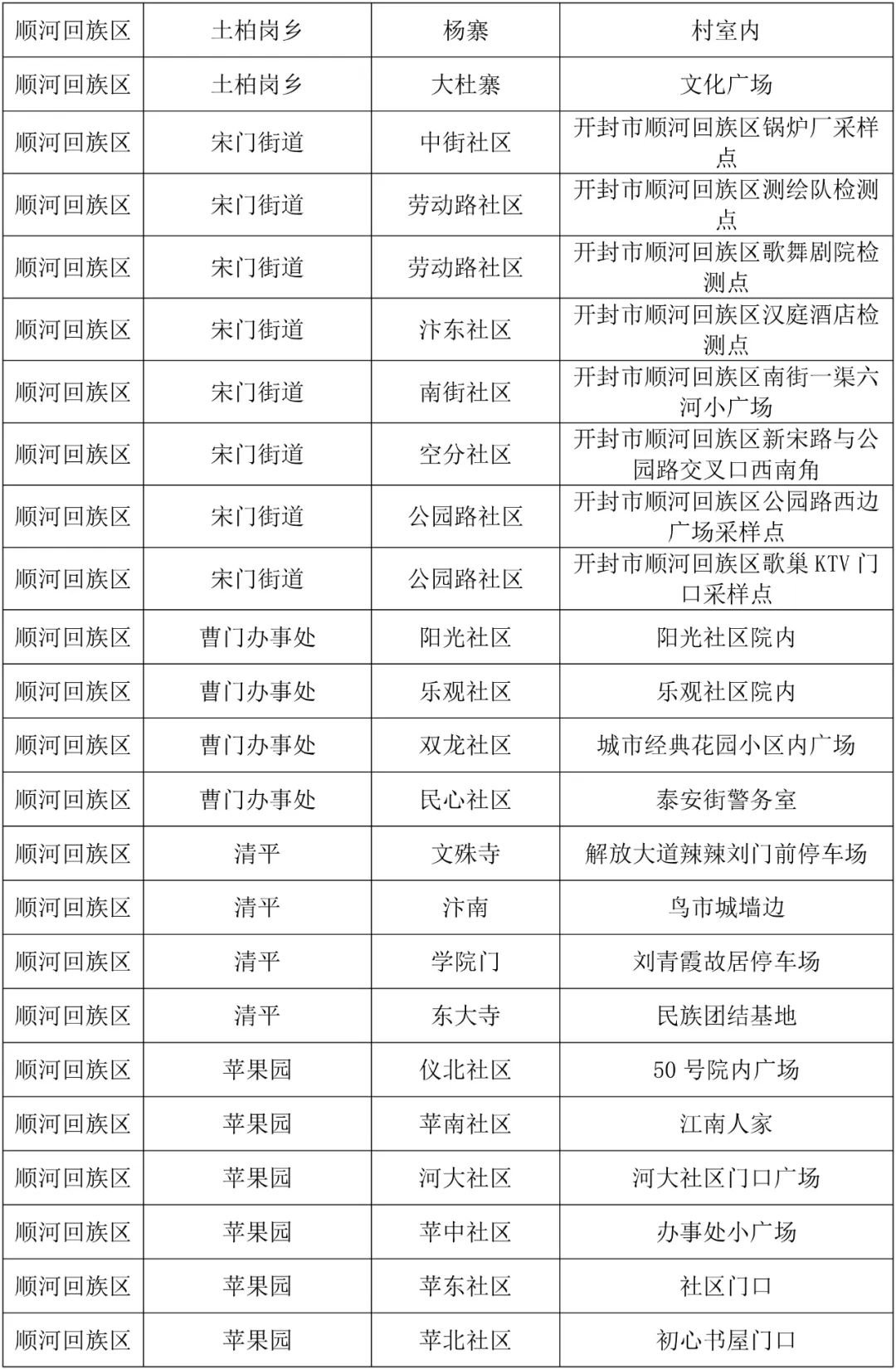 | 顺河回族区 | 土柏岗乡 | 杨寨 | 村室内 |
|---|---|---|---|
| 顺河回族区 | 土柏岗乡 | 大杜寨 | 文化广场 |
| 顺河回族区 | 宋门街道 | 中街社区 | 开封市顺河回族区锅炉厂采样点 |
| 顺河回族区 | 宋门街道 | 劳动路社区 | 开封市顺河回族区测绘队检测点 |
| 顺河回族区 | 宋门街道 | 劳动路社区 | 开封市顺河回族区歌舞剧院检测点 |
| 顺河回族区 | 宋门街道 | 汴东社区 | 开封市顺河回族区汉庭酒店检测点 |
| 顺河回族区 | 宋门街道 | 南街社区 | 开封市顺河回族区南街一渠六河小广场 |
| 顺河回族区 | 宋门街道 | 空分社区 | 开封市顺河回族区新宋路与公园路交叉口西南角 |
| 顺河回族区 | 宋门街道 | 公园路社区 | 开封市顺河回族区公园路西边广场采样点 |
| 顺河回族区 | 宋门街道 | 公园路社区 | 开封市顺河回族区歌巢 KTV 门口采样点 |
| 顺河回族区 | 曹门办事处 | 阳光社区 | 阳光社区院内 |
| 顺河回族区 | 曹门办事处 | 乐观社区 | 乐观社区院内 |
| 顺河回族区 | 曹门办事处 | 双龙社区 | 城市经典花园小区内广场 |
| 顺河回族区 | 曹门办事处 | 民心社区 | 泰安街警务室 |
| 顺河回族区 | 清平 | 文殊寺 | 解放大道辣辣刘门前停车场 |
| 顺河回族区 | 清平 | 汴南 | 鸟市城墙边 |
| 顺河回族区 | 清平 | 学院门 | 刘青霞故居停车场 |
| 顺河回族区 | 清平 | 东大寺 | 民族团结基地 |
| 顺河回族区 | 苹果园 | 仪北社区 | 50 号院内广场 |
| 顺河回族区 | 苹果园 | 苹南社区 | 江南人家 |
| 顺河回族区 | 苹果园 | 河大社区 | 河大社区门口广场 |
| 顺河回族区 | 苹果园 | 苹中社区 | 办事处小广场 |
| 顺河回族区 | 苹果园 | 苹东社区 | 社区门口 |
| 顺河回族区 | 苹果园 | 苹北社区 | 初心书屋门口 |